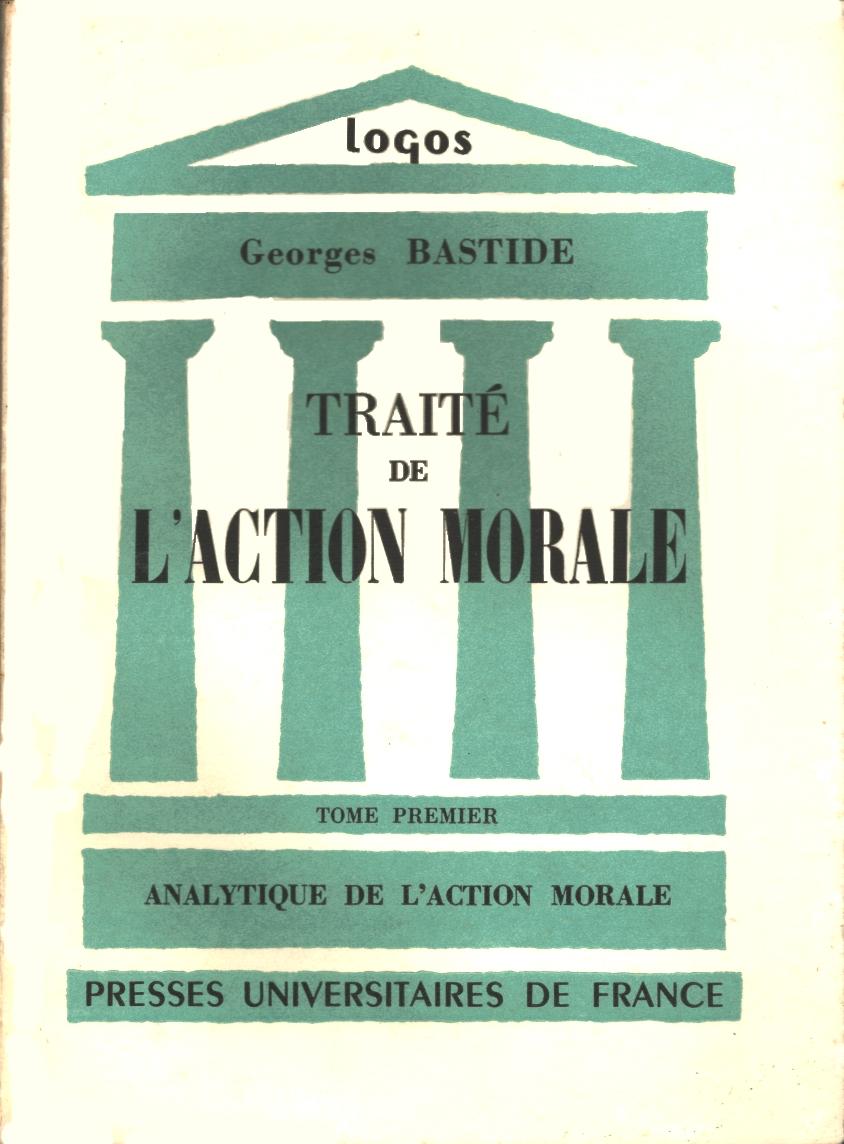 logos

Georges BASTIDE

TRAITÉ
DE
L'ACTION MORALE

TOME PREMIER

ANALYTIQUE DE L'ACTION MORALE

PRESSES UNIVERSITAIRES DE FRANCE